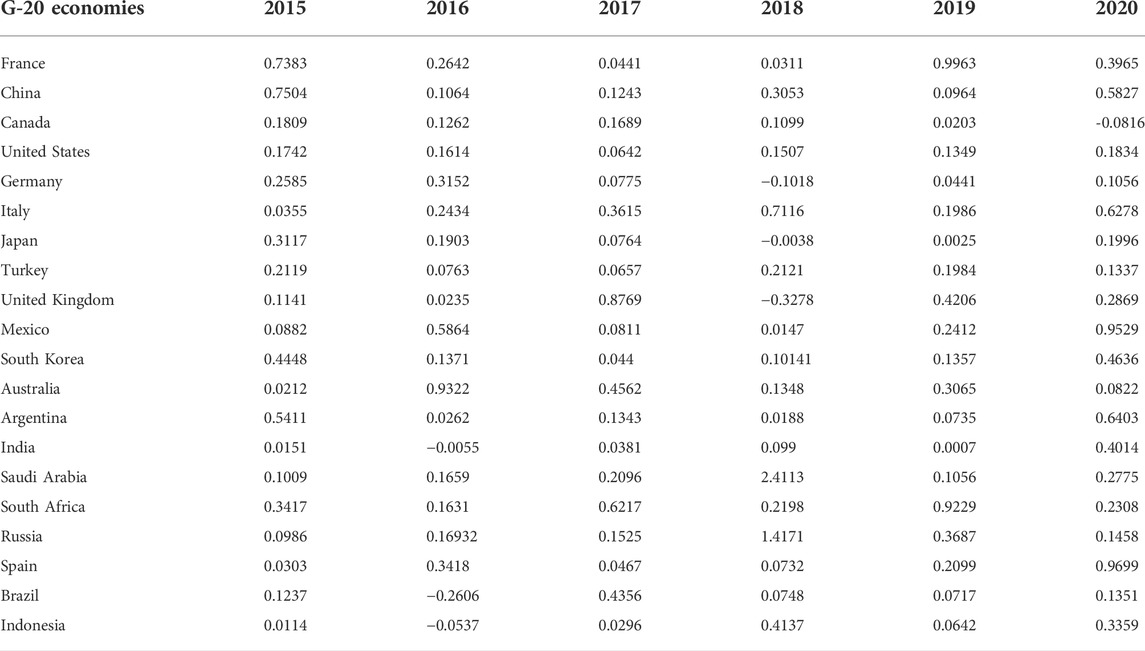 | G-20 economies | 2015 | 2016 | 2017 | 2018 | 2019 | 2020 |
|---|---|---|---|---|---|---|
| France | 0.7383 | 0.2642 | 0.0441 | 0.0311 | 0.9963 | 0.3965 |
| China | 0.7504 | 0.1064 | 0.1243 | 0.3053 | 0.0964 | 0.5827 |
| Canada | 0.1809 | 0.1262 | 0.1689 | 0.1099 | 0.0203 | -0.0816 |
| United States | 0.1742 | 0.1614 | 0.0642 | 0.1507 | 0.1349 | 0.1834 |
| Germany | 0.2585 | 0.3152 | 0.0775 | −0.1018 | 0.0441 | 0.1056 |
| Italy | 0.0355 | 0.2434 | 0.3615 | 0.7116 | 0.1986 | 0.6278 |
| Japan | 0.3117 | 0.1903 | 0.0764 | −0.0038 | 0.0025 | 0.1996 |
| Turkey | 0.2119 | 0.0763 | 0.0657 | 0.2121 | 0.1984 | 0.1337 |
| United Kingdom | 0.1141 | 0.0235 | 0.8769 | −0.3278 | 0.4206 | 0.2869 |
| Mexico | 0.0882 | 0.5864 | 0.0811 | 0.0147 | 0.2412 | 0.9529 |
| South Korea | 0.4448 | 0.1371 | 0.044 | 0.10141 | 0.1357 | 0.4636 |
| Australia | 0.0212 | 0.9322 | 0.4562 | 0.1348 | 0.3065 | 0.0822 |
| Argentina | 0.5411 | 0.0262 | 0.1343 | 0.0188 | 0.0735 | 0.6403 |
| India | 0.0151 | −0.0055 | 0.0381 | 0.099 | 0.0007 | 0.4014 |
| Saudi Arabia | 0.1009 | 0.1659 | 0.2096 | 2.4113 | 0.1056 | 0.2775 |
| South Africa | 0.3417 | 0.1631 | 0.6217 | 0.2198 | 0.9229 | 0.2308 |
| Russia | 0.0986 | 0.16932 | 0.1525 | 1.4171 | 0.3687 | 0.1458 |
| Spain | 0.0303 | 0.3418 | 0.0467 | 0.0732 | 0.2099 | 0.9699 |
| Brazil | 0.1237 | −0.2606 | 0.4356 | 0.0748 | 0.0717 | 0.1351 |
| Indonesia | 0.0114 | −0.0537 | 0.0296 | 0.4137 | 0.0642 | 0.3359 |